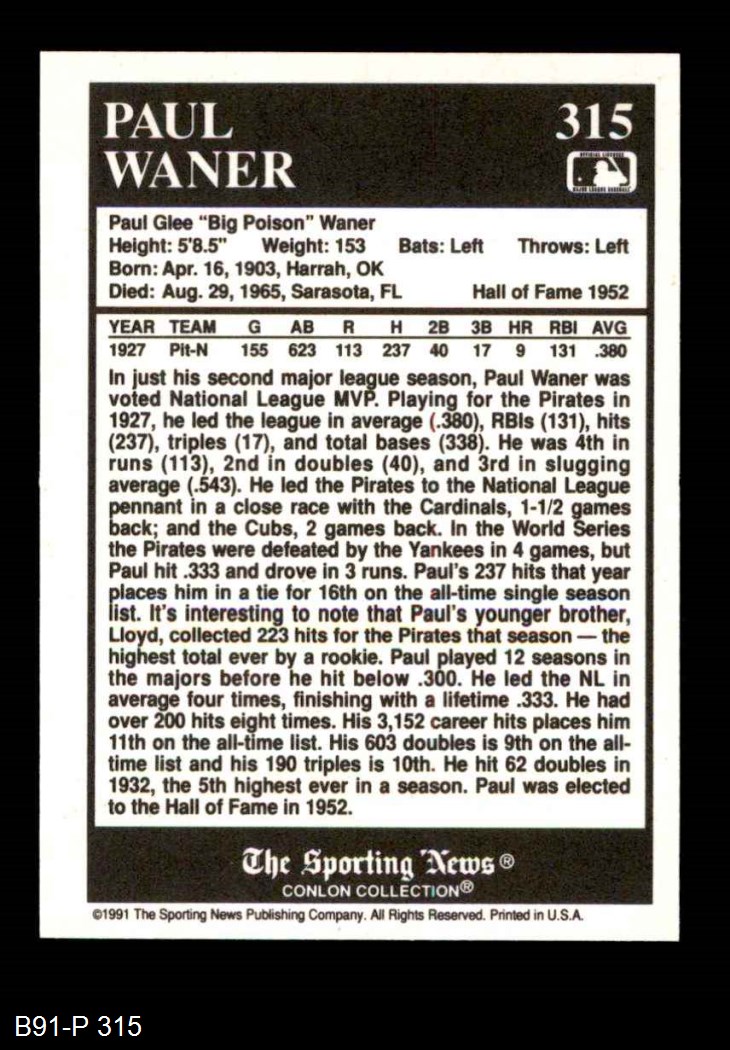 PAUL WANER

315

Paul Glee "Big Poison" Waner
Height: 5'8.5" Weight: 153 Bats: Left Throws: Left
Born: Apr. 16, 1903, Harrah, OK
Died: Aug. 29, 1965, Sarasota, FL Hall of Fame 1952

| YEAR | TEAM | G | AB | R | H | 2B | 3B | HR | RBI | AVG |
|---|---|---|---|---|---|---|---|---|---|---|
| 1927 | Pit-N | 155 | 623 | 113 | 237 | 40 | 17 | 9 | 131 | .380 |

In just his second major league season, Paul Waner was voted National League MVP. Playing for the Pirates in 1927, he led the league in average (.380), RBIs (131), hits (237), triples (17), and total bases (338). He was 4th in runs (113), 2nd in doubles (40), and 3rd in slugging average (.543). He led the Pirates to the National League pennant in a close race with the Cardinals, 1-1/2 games back; and the Cubs, 2 games back. In the World Series the Pirates were defeated by the Yankees in 4 games, but Paul hit .333 and drove in 3 runs. Paul's 237 hits that year places him in a tie for 16th on the all-time single season list. It's interesting to note that Paul's younger brother, Lloyd, collected 223 hits for the Pirates that season — the highest total ever by a rookie. Paul played 12 seasons in the majors before he hit below .300. He led the NL in average four times, finishing with a lifetime .333. He had over 200 hits eight times. His 3,152 career hits places him 11th on the all-time list. His 603 doubles is 9th on the all-time list and his 190 triples is 10th. He hit 62 doubles in 1932, the 5th highest ever in a season. Paul was elected to the Hall of Fame in 1952.

The Sporting News®
CONLON COLLECTION®

©1991 The Sporting News Publishing Company. All Rights Reserved. Printed in U.S.A.

B91-P 315